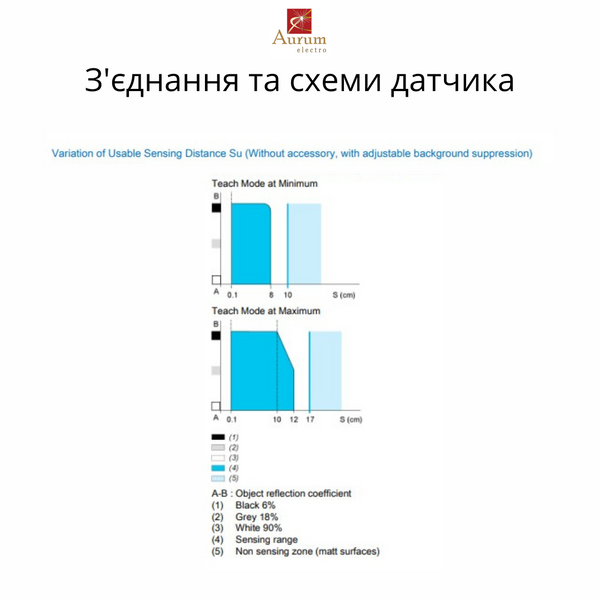 Aurum
electro

З'єднання та схеми датчика

Variation of Usable Sensing Distance Su (Without accessory, with adjustable background suppression)

Teach Mode at Minimum

B

A 0.1 8 10 S (cm)

Teach Mode at Maximum

B

A 0.1 10 12 17 S (cm)

(1)
(2)
(3)
(4)
(5)

A-B : Object reflection coefficient
(1) Black 6%
(2) Grey 18%
(3) White 90%
(4) Sensing range
(5) Non sensing zone (matt surfaces)